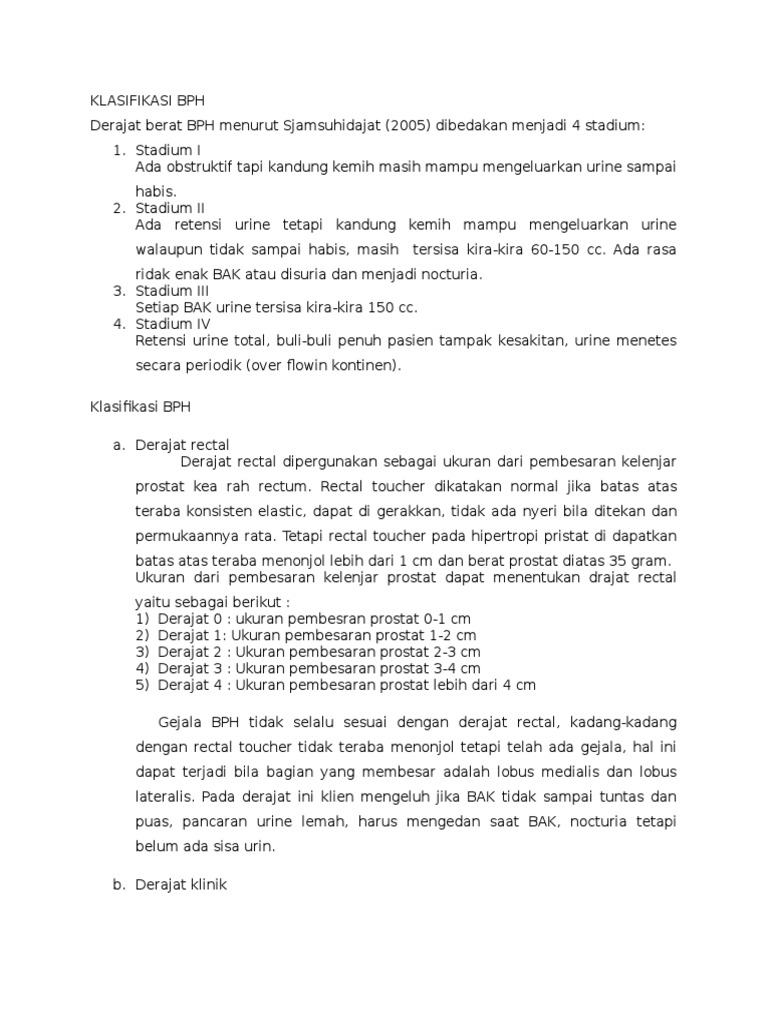 KLASIFIKASI BPH

Derajat berat BPH menurut Sjamsuhidajat (2005) dibedakan menjadi 4 stadium:

1. Stadium I
Ada obstruktif tapi kandung kemih masih mampu mengeluarkan urine sampai habis.
2. Stadium II
Ada retensi urine tetapi kandung kemih mampu mengeluarkan urine walaupun tidak sampai habis, masih tersisa kira-kira 60-150 cc. Ada rasa ridak enak BAK atau disuria dan menjadi nocturia.
3. Stadium III
Setiap BAK urine tersisa kira-kira 150 cc.
4. Stadium IV
Retensi urine total, buli-buli penuh pasien tampak kesakitan, urine menetes secara periodik (over flowin kontinen).

Klasifikasi BPH

a. Derajat rectal
Derajat rectal dipergunakan sebagai ukuran dari pembesaran kelenjar prostat kea rah rectum. Rectal toucher dikatakan normal jika batas atas teraba konsisten elastic, dapat di gerakkan, tidak ada nyeri bila ditekan dan permukaannya rata. Tetapi rectal toucher pada hipertropi pristat di dapatkan batas atas teraba menonjol lebih dari 1 cm dan berat prostat diatas 35 gram.
Ukuran dari pembesaran kelenjar prostat dapat menentukan drajat rectal yaitu sebagai berikut :
1) Derajat 0 : ukuran pembesran prostat 0-1 cm
2) Derajat 1: Ukuran pembesaran prostat 1-2 cm
3) Derajat 2 : Ukuran pembesaran prostat 2-3 cm
4) Derajat 3 : Ukuran pembesaran prostat 3-4 cm
5) Derajat 4 : Ukuran pembesaran prostat lebih dari 4 cm

Gejala BPH tidak selalu sesuai dengan derajat rectal, kadang-kadang dengan rectal toucher tidak teraba menonjol tetapi telah ada gejala, hal ini dapat terjadi bila bagian yang membesar adalah lobus medialis dan lobus lateralis. Pada derajat ini klien mengeluh jika BAK tidak sampai tuntas dan puas, pancaran urine lemah, harus mengedan saat BAK, nocturia tetapi belum ada sisa urin.

b. Derajat klinik